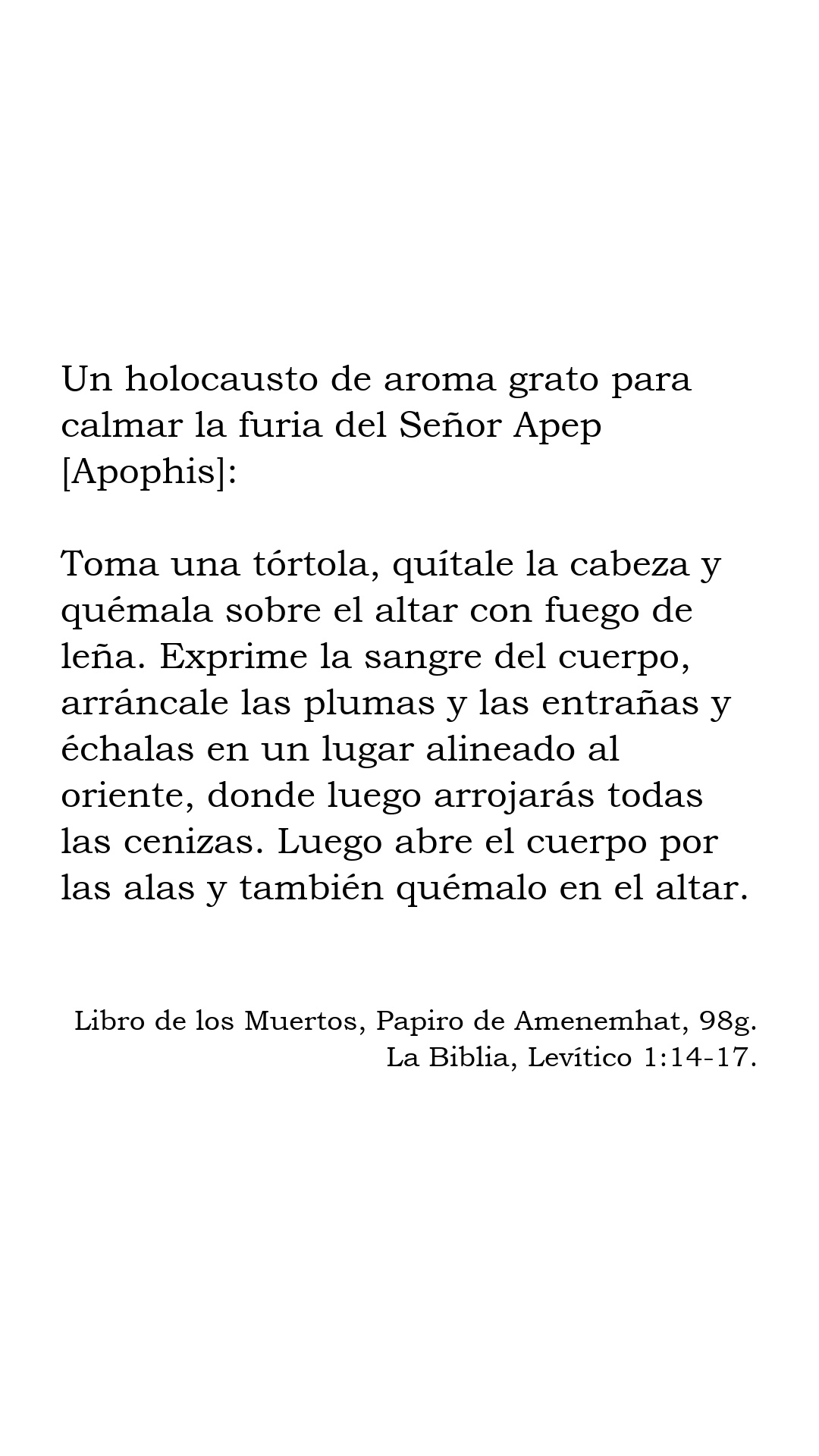 Un holocausto de aroma grato para calmar la furia del Señor Apep [Apophis]:

Toma una tórtola, quítale la cabeza y quémala sobre el altar con fuego de leña. Exprime la sangre del cuerpo, arráncale las plumas y las entrañas y échalas en un lugar alineado al oriente, donde luego arrojarás todas las cenizas. Luego abre el cuerpo por las alas y también quémalo en el altar.

Libro de los Muertos, Papiro de Amenemhat, 98g.
La Biblia, Levítico 1:14-17.